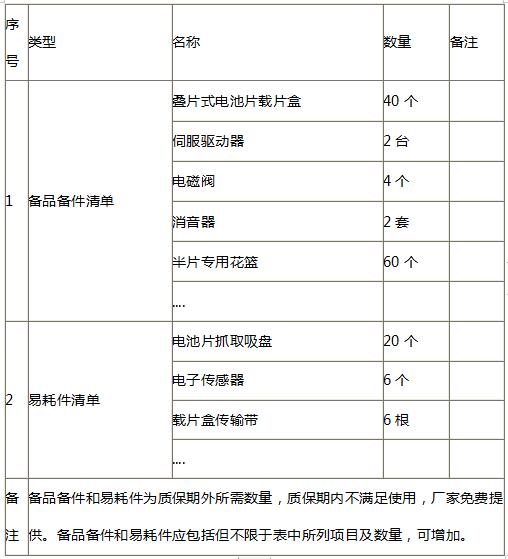 | 序号 | 类型 | 名称 | 数量 | 备注 |
|---|---|---|---|---|
| 1 | 备品备件清单 | 叠片式电池片载片盒 | 40 个 | |
| | | 伺服驱动器 | 2 台 | |
| | | 电磁阀 | 4 个 | |
| | | 消音器 | 2 套 | |
| | | 半片专用花篮 | 60 个 | |
| | | .... | | |
| 2 | 易耗件清单 | 电池片抓取吸盘 | 20 个 | |
| | | 电子传感器 | 6 个 | |
| | | 载片盒传输带 | 6 根 | |
| | | .... | | |
| 备注 | 备品备件和易耗件为质保期外所需数量，质保期内不满足使用，厂家免费提供。备品备件和易耗件应包括但不限于表中所列项目及数量，可增加。 | | | |